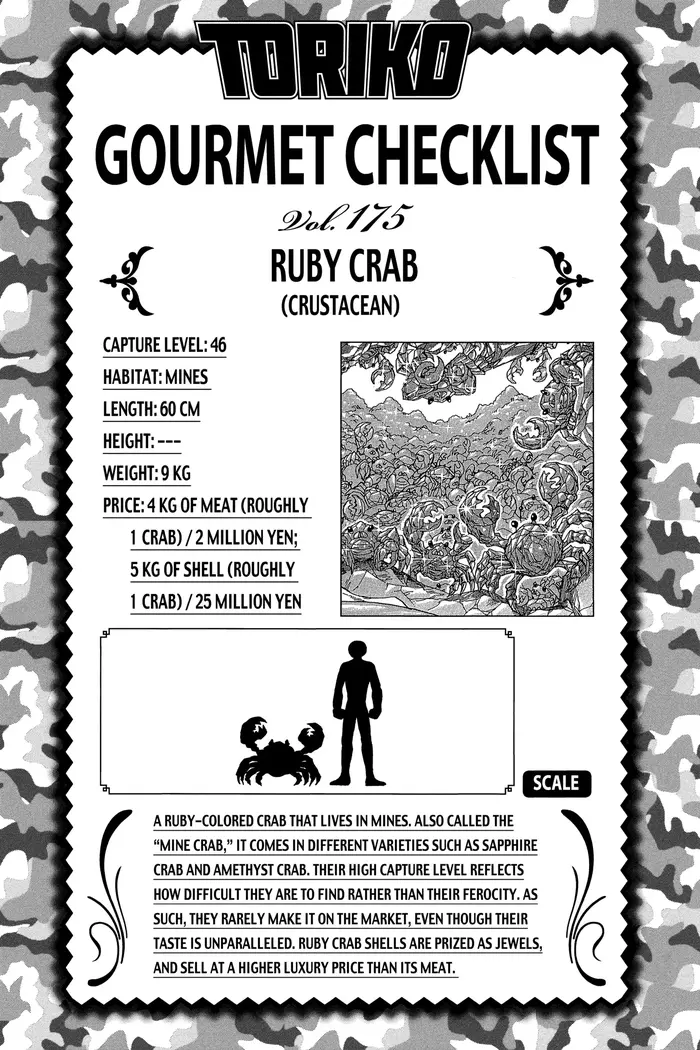 TORIKO

GOURMET CHECKLIST

Vol. 175

RUBY CRAB
(CRUSTACEAN)

CAPTURE LEVEL: 46
HABITAT: MINES
LENGTH: 60 CM
HEIGHT: ---
WEIGHT: 9 KG
PRICE: 4 KG OF MEAT (ROUGHLY 1 CRAB) / 2 MILLION YEN; 5 KG OF SHELL (ROUGHLY 1 CRAB) / 25 MILLION YEN

SCALE

A RUBY-COLORED CRAB THAT LIVES IN MINES. ALSO CALLED THE "MINE CRAB," IT COMES IN DIFFERENT VARIETIES SUCH AS SAPPHIRE CRAB AND AMETHYST CRAB. THEIR HIGH CAPTURE LEVEL REFLECTS HOW DIFFICULT THEY ARE TO FIND RATHER THAN THEIR FEROCITY. AS SUCH, THEY RARELY MAKE IT ON THE MARKET, EVEN THOUGH THEIR TASTE IS UNPARALLELED. RUBY CRAB SHELLS ARE PRIZED AS JEWELS, AND SELL AT A HIGHER LUXURY PRICE THAN ITS MEAT.